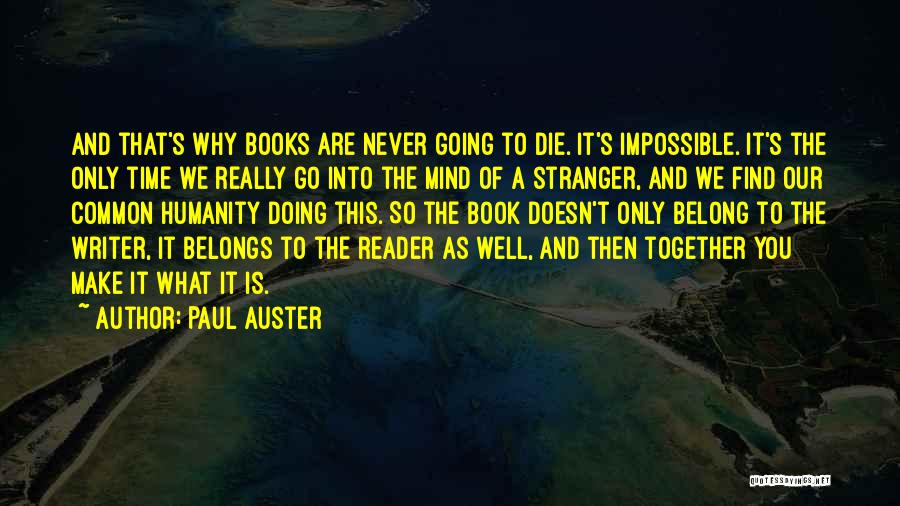 AND THAT'S WHY BOOKS ARE NEVER GOING TO DIE. IT'S IMPOSSIBLE. IT'S THE ONLY TIME WE REALLY GO INTO THE MIND OF A STRANGER, AND WE FIND OUR COMMON HUMANITY DOING THIS. SO THE BOOK DOESN'T ONLY BELONG TO THE WRITER, IT BELONGS TO THE READER AS WELL, AND THEN TOGETHER YOU MAKE IT WHAT IT IS.

~ AUTHOR: PAUL AUSTER

QUOTESSAYINGS.NET